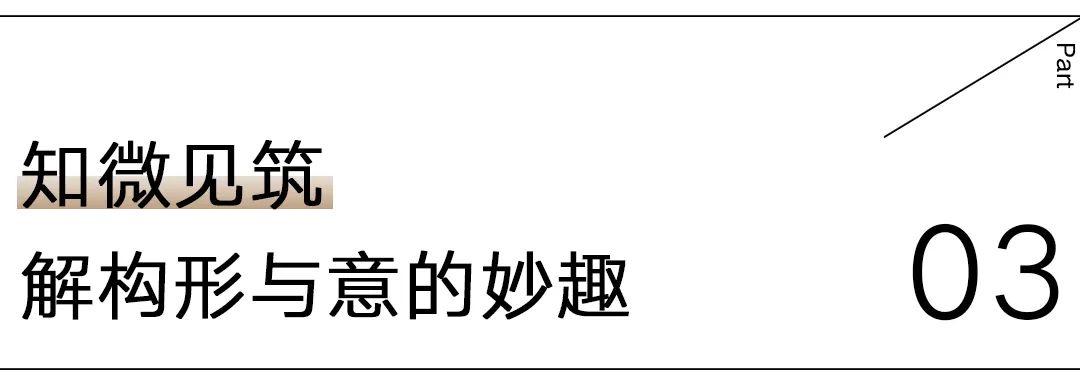 Part

知微见筑

解构形与意的妙趣

03